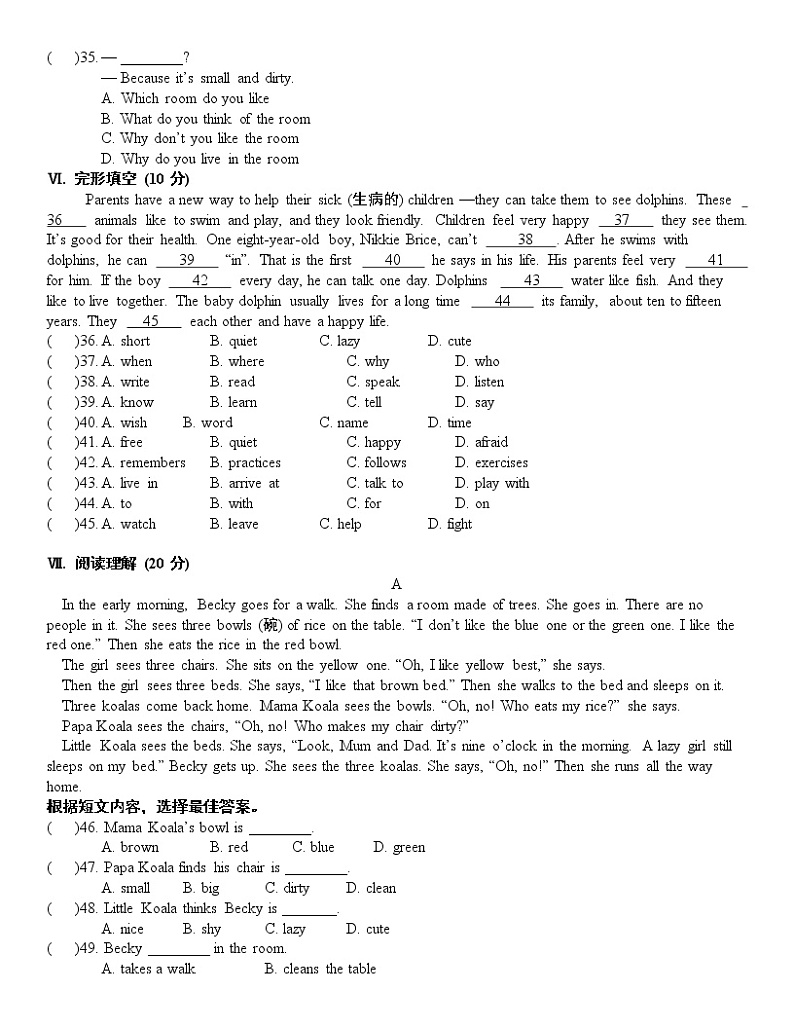 (　)35. — ________?
— Because it's small and dirty.
A. Which room do you like
B. What do you think of the room
C. Why don't you like the room
D. Why do you live in the room

Ⅵ. 完形填空 (10 分)

Parents have a new way to help their sick (生病的) children —they can take them to see dolphins. These __36__ animals like to swim and play, and they look friendly. Children feel very happy __37__ they see them. It's good for their health. One eight-year-old boy, Nikkie Brice, can't __38__. After he swims with dolphins, he can __39__ "in". That is the first __40__ he says in his life. His parents feel very __41__ for him. If the boy __42__ every day, he can talk one day. Dolphins __43__ water like fish. And they like to live together. The baby dolphin usually lives for a long time __44__ its family, about ten to fifteen years. They __45__ each other and have a happy life.

(　)36. A. short　B. quiet　C. lazy　D. cute
(　)37. A. when　B. where　C. why　D. who
(　)38. A. write　B. read　C. speak　D. listen
(　)39. A. know　B. learn　C. tell　D. say
(　)40. A. wish　B. word　C. name　D. time
(　)41. A. free　B. quiet　C. happy　D. afraid
(　)42. A. remembers　B. practices　C. follows　D. exercises
(　)43. A. live in　B. arrive at　C. talk to　D. play with
(　)44. A. to　B. with　C. for　D. on
(　)45. A. watch　B. leave　C. help　D. fight

Ⅶ. 阅读理解 (20 分)

A

In the early morning, Becky goes for a walk. She finds a room made of trees. She goes in. There are no people in it. She sees three bowls (碗) of rice on the table. "I don't like the blue one or the green one. I like the red one." Then she eats the rice in the red bowl.

The girl sees three chairs. She sits on the yellow one. "Oh, I like yellow best," she says.

Then the girl sees three beds. She says, "I like that brown bed." Then she walks to the bed and sleeps on it.

Three koalas come back home. Mama Koala sees the bowls. "Oh, no! Who eats my rice?" she says.

Papa Koala sees the chairs, "Oh, no! Who makes my chair dirty?"

Little Koala sees the beds. She says, "Look, Mum and Dad. It's nine o'clock in the morning. A lazy girl still sleeps on my bed." Becky gets up. She sees the three koalas. She says, "Oh, no!" Then she runs all the way home.

根据短文内容，选择最佳答案。

(　)46. Mama Koala's bowl is ________.
A. brown　B. red　C. blue　D. green
(　)47. Papa Koala finds his chair is ________.
A. small　B. big　C. dirty　D. clean
(　)48. Little Koala thinks Becky is ________.
A. nice　B. shy　C. lazy　D. cute
(　)49. Becky ________ in the room.
A. takes a walk　B. cleans the table